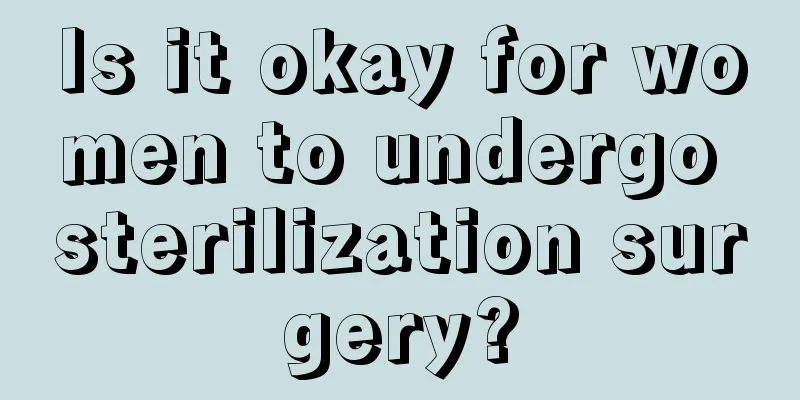 Is it okay for women to undergo sterilization surgery?